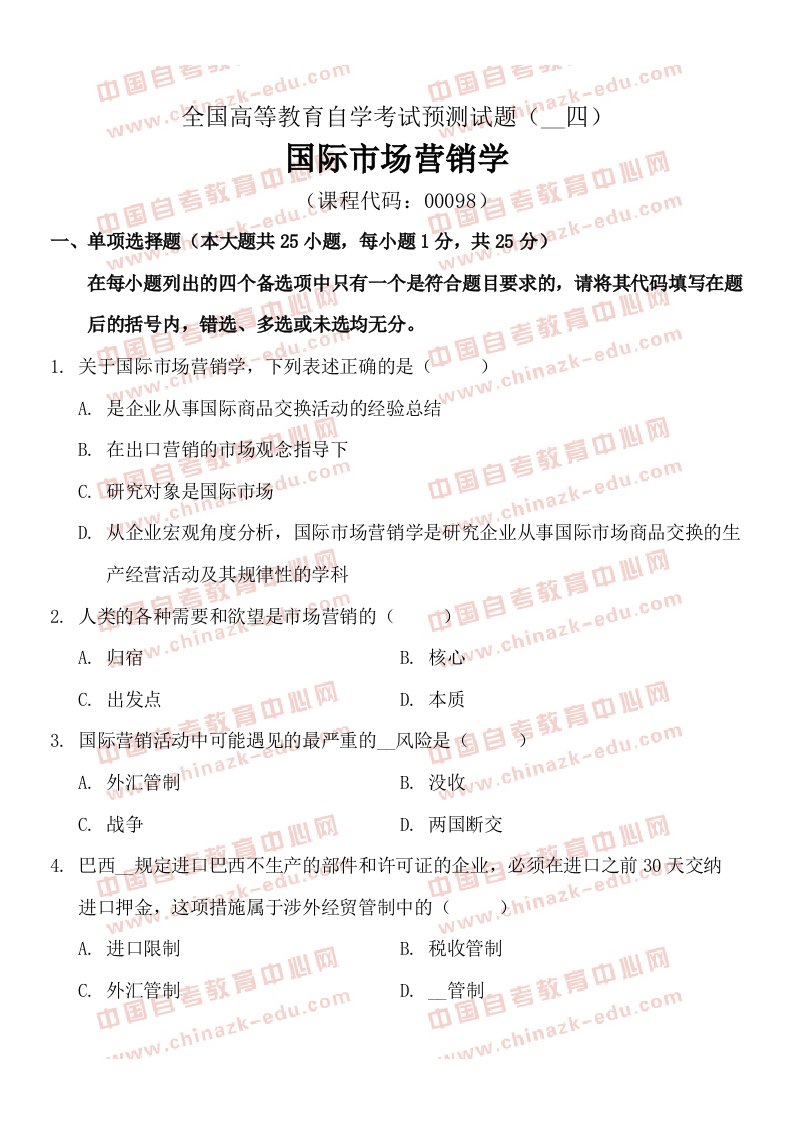 全国高等教育自学考试预测试题（__四）

国际市场营销学

（课程代码：00098）

一、单项选择题（本大题共 25 小题，每小题 1 分，共 25 分）

在每小题列出的四个备选项中只有一个是符合题目要求的，请将其代码填写在题后的括号内，错选、多选或未选均无分。

1. 关于国际市场营销学，下列表述正确的是（　　）

A. 是企业从事国际商品交换活动的经验总结

B. 在出口营销的市场观念指导下

C. 研究对象是国际市场

D. 从企业宏观角度分析，国际市场营销学是研究企业从事国际市场商品交换的生产经营活动及其规律性的学科

2. 人类的各种需要和欲望是市场营销的（　　）

A. 归宿　　B. 核心

C. 出发点　　D. 本质

3. 国际营销活动中可能遇见的最严重的__风险是（　　）

A. 外汇管制　　B. 没收

C. 战争　　D. 两国断交

4. 巴西__规定进口巴西不生产的部件和许可证的企业，必须在进口之前 30 天交纳进口押金，这项措施属于涉外经贸管制中的（　　）

A. 进口限制　　B. 税收管制

C. 外汇管制　　D. __管制

中国自考教育中心网 www.chinazk-edu.com